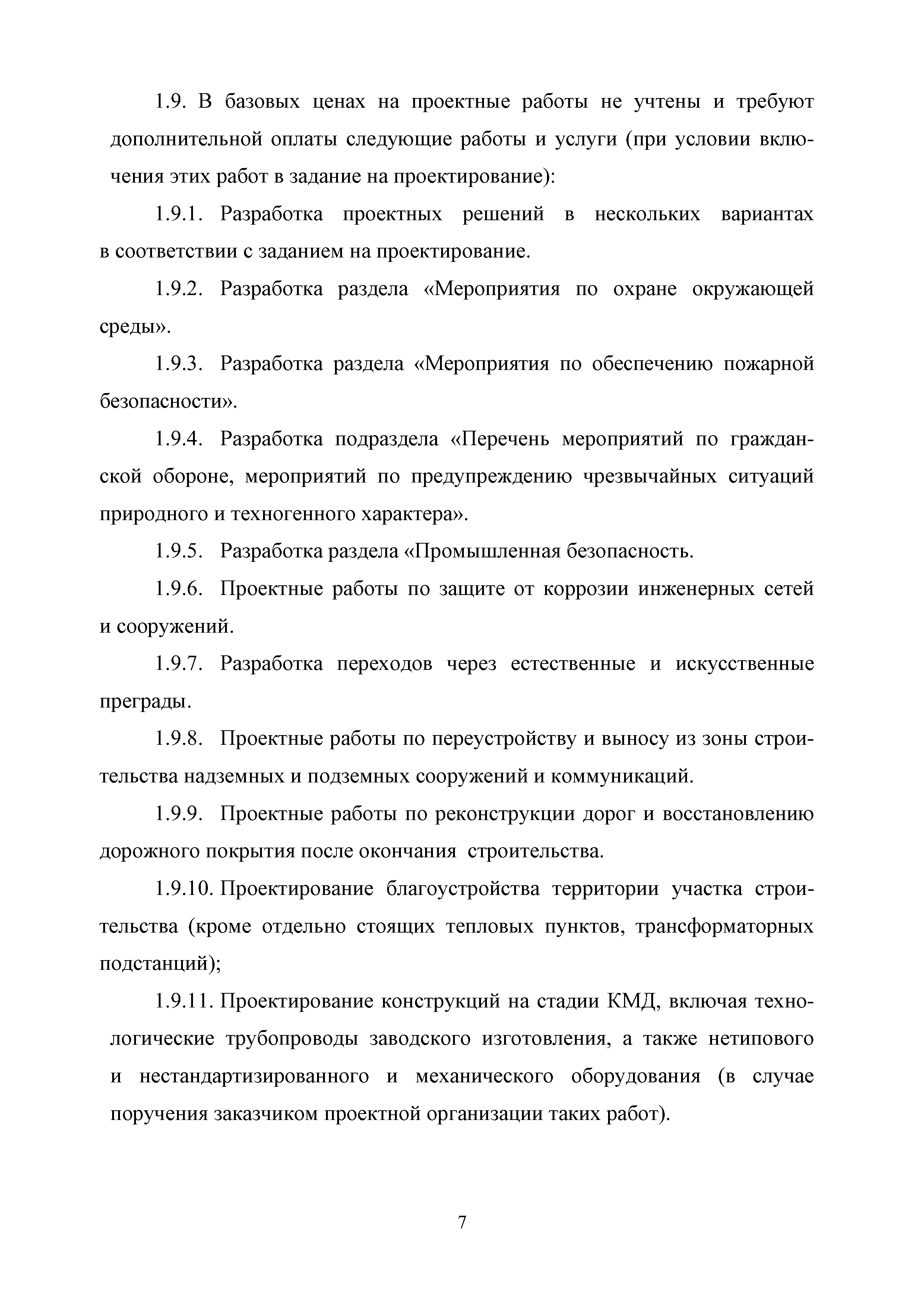 1.9. В базовых ценах на проектные работы не учтены и требуют дополнительной оплаты следующие работы и услуги (при условии включения этих работ в задание на проектирование):

1.9.1. Разработка проектных решений в нескольких вариантах в соответствии с заданием на проектирование.

1.9.2. Разработка раздела «Мероприятия по охране окружающей среды».

1.9.3. Разработка раздела «Мероприятия по обеспечению пожарной безопасности».

1.9.4. Разработка подраздела «Перечень мероприятий по гражданской обороне, мероприятий по предупреждению чрезвычайных ситуаций природного и техногенного характера».

1.9.5. Разработка раздела «Промышленная безопасность.

1.9.6. Проектные работы по защите от коррозии инженерных сетей и сооружений.

1.9.7. Разработка переходов через естественные и искусственные преграды.

1.9.8. Проектные работы по переустройству и выносу из зоны строительства надземных и подземных сооружений и коммуникаций.

1.9.9. Проектные работы по реконструкции дорог и восстановлению дорожного покрытия после окончания строительства.

1.9.10. Проектирование благоустройства территории участка строительства (кроме отдельно стоящих тепловых пунктов, трансформаторных подстанций);

1.9.11. Проектирование конструкций на стадии КМД, включая технологические трубопроводы заводского изготовления, а также нетипового и нестандартизированного и механического оборудования (в случае поручения заказчиком проектной организации таких работ).

7